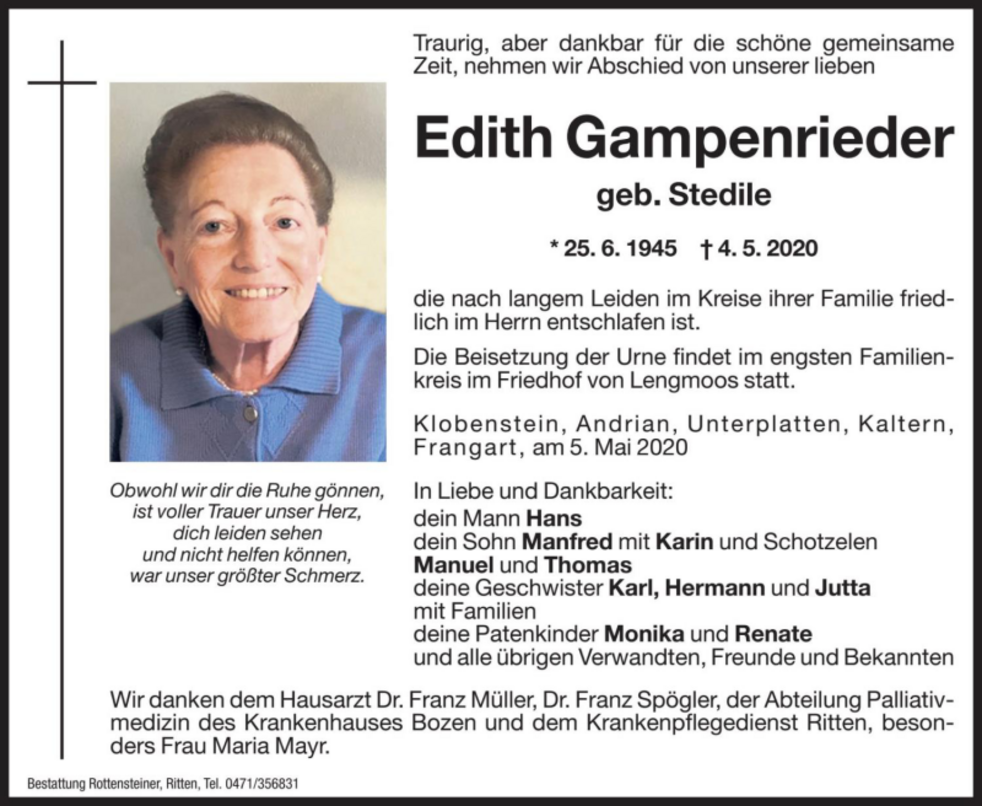 Traurig, aber dankbar für die schöne gemeinsame Zeit, nehmen wir Abschied von unserer lieben

Edith Gampenrieder

geb. Stedile

* 25. 6. 1945 † 4. 5. 2020

die nach langem Leiden im Kreise ihrer Familie friedlich im Herrn entschlafen ist.

Die Beisetzung der Urne findet im engsten Familienkreis im Friedhof von Lengmoos statt.

Klobenstein, Andrian, Unterplatten, Kaltern, Frangart, am 5. Mai 2020

Obwohl wir dir die Ruhe gönnen, ist voller Trauer unser Herz, dich leiden sehen und nicht helfen können, war unser größter Schmerz.

In Liebe und Dankbarkeit:
dein Mann Hans
dein Sohn Manfred mit Karin und Schotzelen
Manuel und Thomas
deine Geschwister Karl, Hermann und Jutta
mit Familien
deine Patenkinder Monika und Renate
und alle übrigen Verwandten, Freunde und Bekannten

Wir danken dem Hausarzt Dr. Franz Müller, Dr. Franz Spögler, der Abteilung Palliativmedizin des Krankenhauses Bozen und dem Krankenpflegedienst Ritten, besonders Frau Maria Mayr.

Bestattung Rottensteiner, Ritten, Tel. 0471/356831